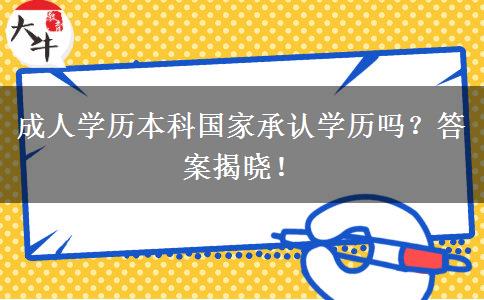 大牛

成人学历本科国家承认学历吗？答案揭晓！